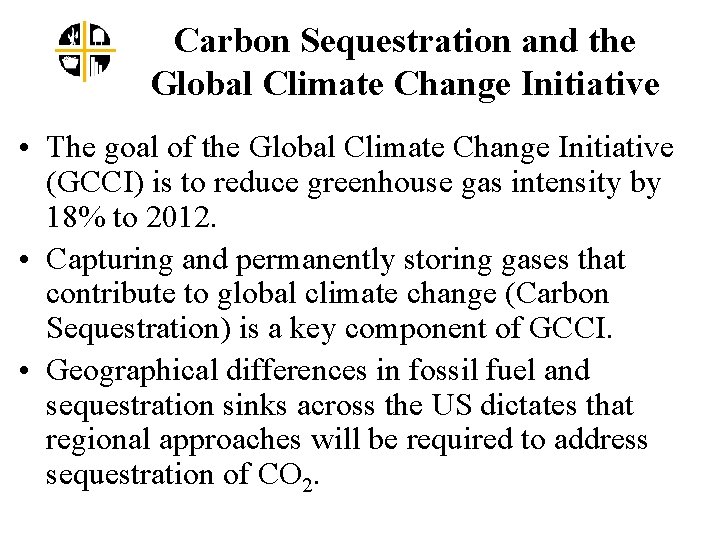 Carbon Sequestration and the Global Climate Change Initiative

• The goal of the Global Climate Change Initiative (GCCI) is to reduce greenhouse gas intensity by 18% to 2012.
• Capturing and permanently storing gases that contribute to global climate change (Carbon Sequestration) is a key component of GCCI.
• Geographical differences in fossil fuel and sequestration sinks across the US dictates that regional approaches will be required to address sequestration of $CO_2$.